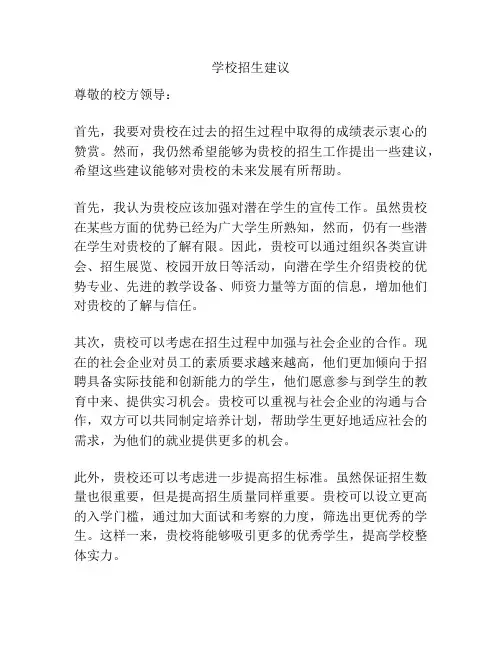 学校招生建议

尊敬的校方领导：

首先，我要对贵校在过去的招生过程中取得的成绩表示衷心的赞赏。然而，我仍然希望能够为贵校的招生工作提出一些建议，希望这些建议能够对贵校的未来发展有所帮助。

首先，我认为贵校应该加强对潜在学生的宣传工作。虽然贵校在某些方面的优势已经为广大学生所熟知，然而，仍有一些潜在学生对贵校的了解有限。因此，贵校可以通过组织各类宣讲会、招生展览、校园开放日等活动，向潜在学生介绍贵校的优势专业、先进的教学设备、师资力量等方面的信息，增加他们对贵校的了解与信任。

其次，贵校可以考虑在招生过程中加强与社会企业的合作。现在的社会企业对员工的素质要求越来越高，他们更加倾向于招聘具备实际技能和创新能力的学生，他们愿意参与到学生的教育中来、提供实习机会。贵校可以重视与社会企业的沟通与合作，双方可以共同制定培养计划，帮助学生更好地适应社会的需求，为他们的就业提供更多的机会。

此外，贵校还可以考虑进一步提高招生标准。虽然保证招生数量也很重要，但是提高招生质量同样重要。贵校可以设立更高的入学门槛，通过加大面试和考察的力度，筛选出更优秀的学生。这样一来，贵校将能够吸引更多的优秀学生，提高学校整体实力。